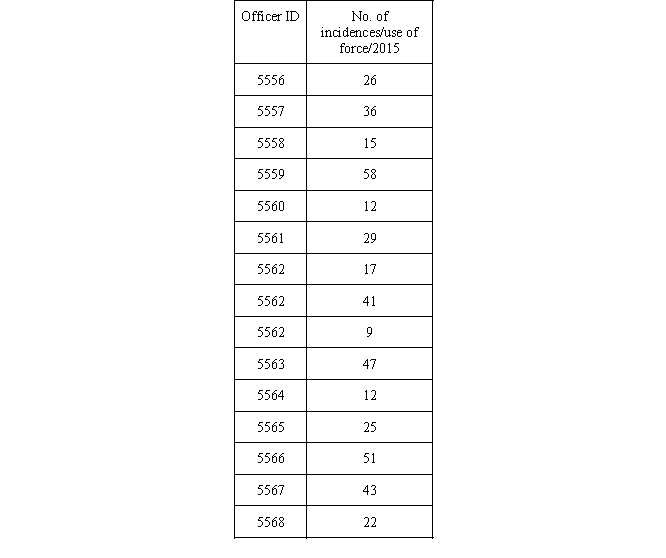 | Officer ID | No. of incidences/use of force/2015 |
|---|---|
| 5556 | 26 |
| 5557 | 36 |
| 5558 | 15 |
| 5559 | 58 |
| 5560 | 12 |
| 5561 | 29 |
| 5562 | 17 |
| 5562 | 41 |
| 5562 | 9 |
| 5563 | 47 |
| 5564 | 12 |
| 5565 | 25 |
| 5566 | 51 |
| 5567 | 43 |
| 5568 | 22 |